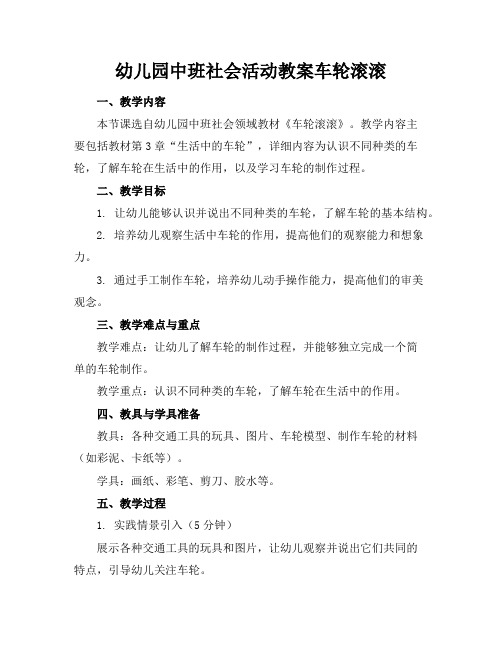 幼儿园中班社会活动教案车轮滚滚

一、教学内容

本节课选自幼儿园中班社会领域教材《车轮滚滚》。教学内容主要包括教材第3章“生活中的车轮”，详细内容为认识不同种类的车轮，了解车轮在生活中的作用，以及学习车轮的制作过程。

二、教学目标

1. 让幼儿能够认识并说出不同种类的车轮，了解车轮的基本结构。

2. 培养幼儿观察生活中车轮的作用，提高他们的观察能力和想象力。

3. 通过手工制作车轮，培养幼儿动手操作能力，提高他们的审美观念。

三、教学难点与重点

教学难点：让幼儿了解车轮的制作过程，并能够独立完成一个简单的车轮制作。

教学重点：认识不同种类的车轮，了解车轮在生活中的作用。

四、教具与学具准备

教具：各种交通工具的玩具、图片、车轮模型、制作车轮的材料（如彩泥、卡纸等）。

学具：画纸、彩笔、剪刀、胶水等。

五、教学过程

1. 实践情景引入（5分钟）

展示各种交通工具的玩具和图片，让幼儿观察并说出它们共同的特点，引导幼儿关注车轮。